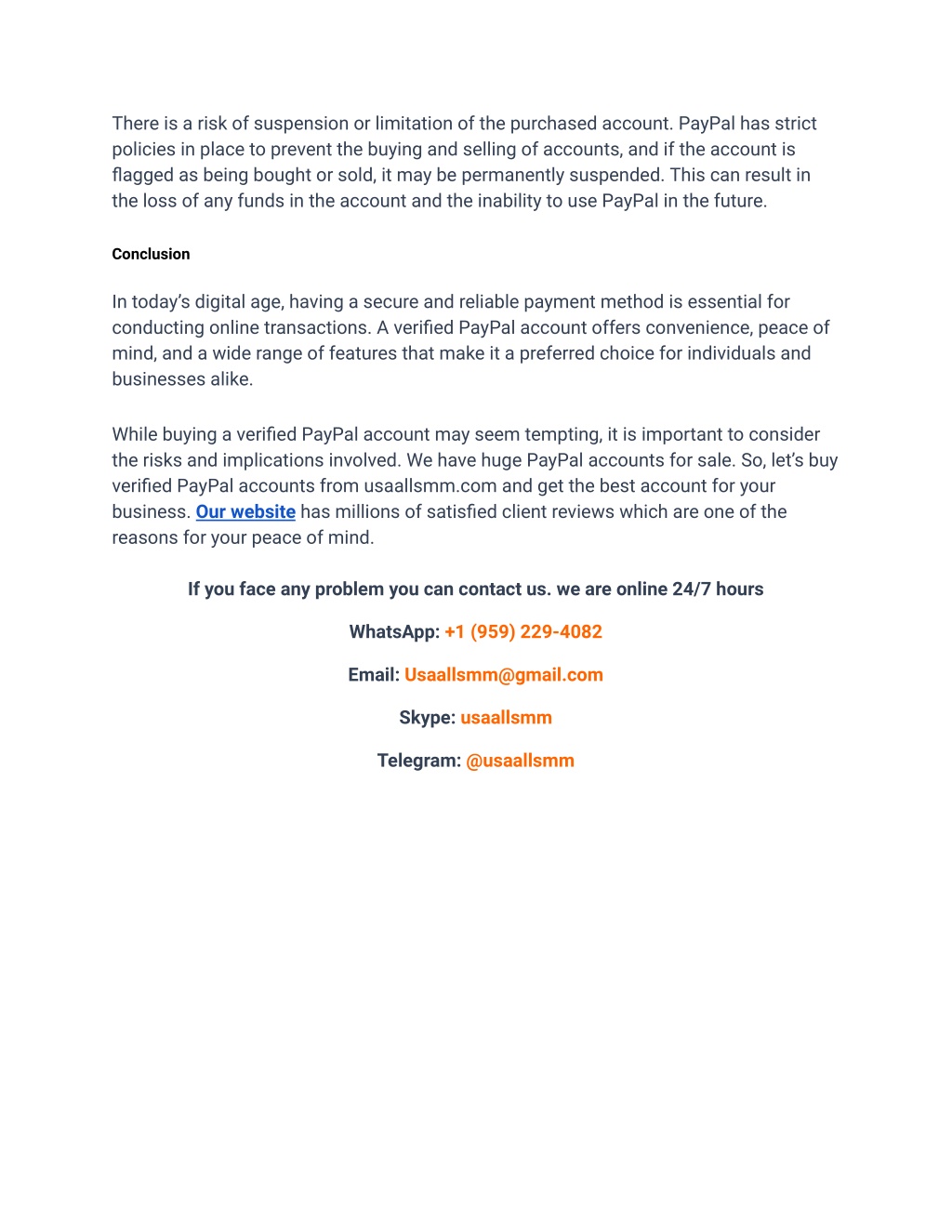 There is a risk of suspension or limitation of the purchased account. PayPal has strict policies in place to prevent the buying and selling of accounts, and if the account is flagged as being bought or sold, it may be permanently suspended. This can result in the loss of any funds in the account and the inability to use PayPal in the future.

Conclusion

In today's digital age, having a secure and reliable payment method is essential for conducting online transactions. A verified PayPal account offers convenience, peace of mind, and a wide range of features that make it a preferred choice for individuals and businesses alike.

While buying a verified PayPal account may seem tempting, it is important to consider the risks and implications involved. We have huge PayPal accounts for sale. So, let's buy verified PayPal accounts from usaallsmm.com and get the best account for your business. Our website has millions of satisfied client reviews which are one of the reasons for your peace of mind.

If you face any problem you can contact us. we are online 24/7 hours

WhatsApp: +1 (959) 229-4082

Email: Usaallsmm@gmail.com

Skype: usaallsmm

Telegram: @usaallsmm